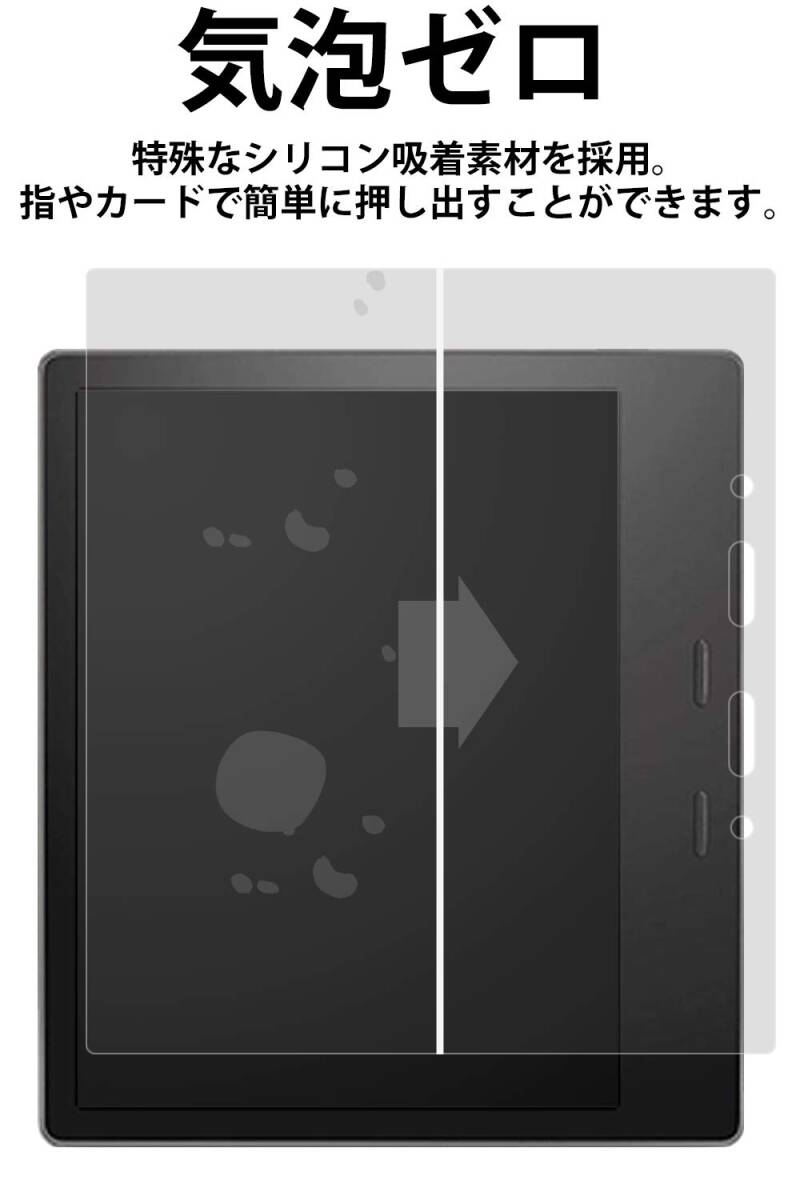 気泡ゼロ

特殊なシリコン吸着素材を採用。
指やカードで簡単に押し出すことができます。